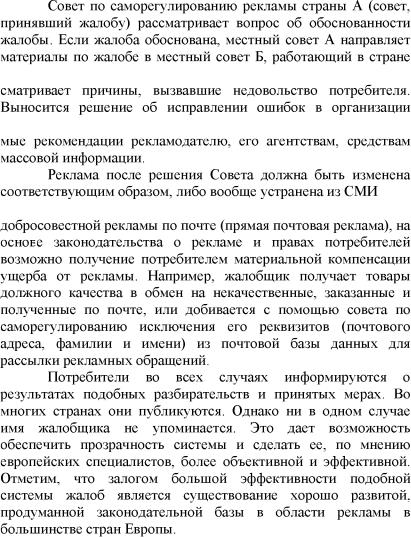 Совет по саморегулированию рекламы страны А (совет, принявший жалобу) рассматривает вопрос об обоснованности жалобы. Если жалоба обоснована, местный совет А направляет материалы по жалобе в местный совет Б, работающий в стране

сматривает причины, вызвавшие недовольство потребителя. Выносится решение об исправлении ошибок в организации

мые рекомендации рекламодателю, его агентствам, средствам массовой информации.

Реклама после решения Совета должна быть изменена соответствующим образом, либо вообще устранена из СМИ

добросовестной рекламы по почте (прямая почтовая реклама), на основе законодательства о рекламе и правах потребителей возможно получение потребителем материальной компенсации ущерба от рекламы. Например, жалобщик получает товары должного качества в обмен на некачественные, заказанные и полученные по почте, или добивается с помощью совета по саморегулированию исключения его реквизитов (почтового адреса, фамилии и имени) из почтовой базы данных для рассылки рекламных обращений.

Потребители во всех случаях информируются о результатах подобных разбирательств и принятых мерах. Во многих странах они публикуются. Однако ни в одном случае имя жалобщика не упоминается. Это дает возможность обеспечить прозрачность системы и сделать ее, по мнению европейских специалистов, более объективной и эффективной. Отметим, что залогом большой эффективности подобной системы жалоб является существование хорошо развитой, продуманной законодательной базы в области рекламы в большинстве стран Европы.